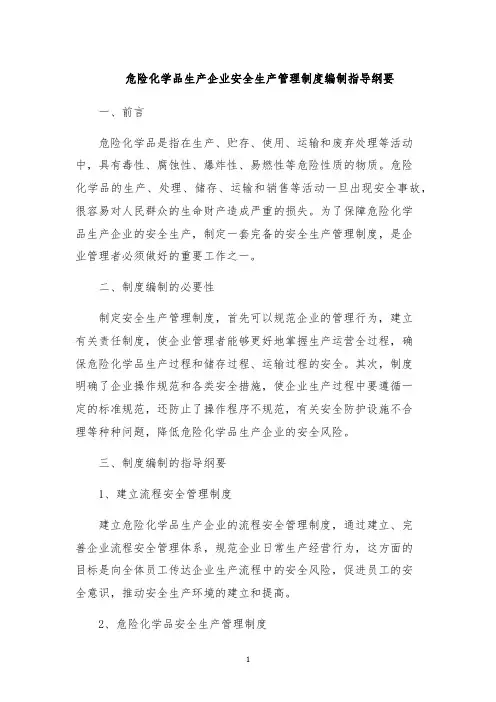 危险化学品生产企业安全生产管理制度编制指导纲要

一、前言

危险化学品是指在生产、贮存、使用、运输和废弃处理等活动中，具有毒性、腐蚀性、爆炸性、易燃性等危险性质的物质。危险化学品的生产、处理、储存、运输和销售等活动一旦出现安全事故，很容易对人民群众的生命财产造成严重的损失。为了保障危险化学品生产企业的安全生产，制定一套完备的安全生产管理制度，是企业管理者必须做好的重要工作之一。

二、制度编制的必要性

制定安全生产管理制度，首先可以规范企业的管理行为，建立有关责任制度，使企业管理者能够更好地掌握生产运营全过程，确保危险化学品生产过程和储存过程、运输过程的安全。其次，制度明确了企业操作规范和各类安全措施，使企业生产过程中要遵循一定的标准规范，还防止了操作程序不规范，有关安全防护设施不合理等种种问题，降低危险化学品生产企业的安全风险。

三、制度编制的指导纲要

1、建立流程安全管理制度

建立危险化学品生产企业的流程安全管理制度，通过建立、完善企业流程安全管理体系，规范企业日常生产经营行为，这方面的目标是向全体员工传达企业生产流程中的安全风险，促进员工的安全意识，推动安全生产环境的建立和提高。

2、危险化学品安全生产管理制度

1